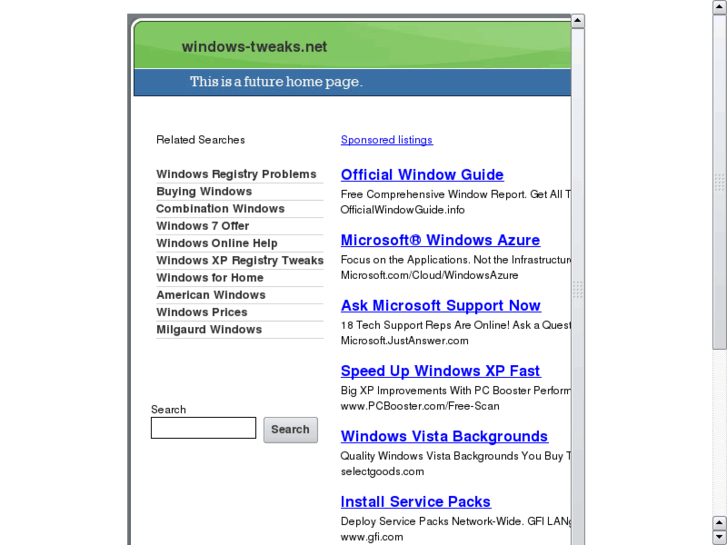 windows-tweaks.net

This is a future home page.

Related Searches

Windows Registry Problems
Buying Windows
Combination Windows
Windows 7 Offer
Windows Online Help
Windows XP Registry Tweaks
Windows for Home
American Windows
Windows Prices
Milgaurd Windows

Search

Search

Sponsored listings

Official Window Guide
Free Comprehensive Window Report. Get All T
OfficialWindowGuide.info

Microsoft® Windows Azure
Focus on the Applications. Not the Infrastructur
Microsoft.com/Cloud/WindowsAzure

Ask Microsoft Support Now
18 Tech Support Reps Are Online! Ask a Quest
Microsoft.JustAnswer.com

Speed Up Windows XP Fast
Big XP Improvements With PC Booster Perform
www.PCBooster.com/Free-Scan

Windows Vista Backgrounds
Quality Windows Vista Backgrounds You Buy T
selectgoods.com

Install Service Packs
Deploy Service Packs Network-Wide. GFI LAN
www.gfi.com